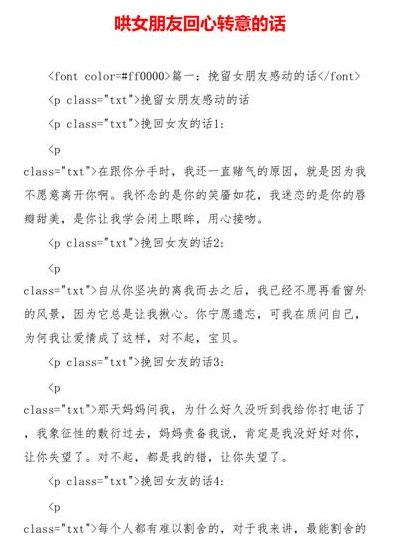 哄女朋友回心转意的话

<font color=#ff0000>篇一：挽留女朋友感动的话</font>

<p class="txt">挽留女朋友感动的话

<p class="txt">挽回女友的话1:

<p class="txt">在跟你分手时，我还一直赌气的原因，就是因为我不愿意离开你啊。我怀念的是你的笑靥如花，我迷恋的是你的唇瓣甜美，是你让我学会闭上眼眸，用心接吻。

<p class="txt">挽回女友的话2:

<p class="txt">自从你坚决的离我而去之后，我已经不愿再看窗外的风景，因为它总是让我揪心。你宁愿遗忘，可我在质问自己，为何我让爱情成了这样，对不起，宝贝。

<p class="txt">挽回女友的话3:

<p class="txt">那天妈妈问我，为什么好久没听到我给你打电话了，我象征性的敷衍过去，妈妈责备我说，肯定是我没好好对你，让你失望了。对不起，都是我的错，让你失望了。

<p class="txt">挽回女友的话4:

<p class="txt">每个人都有难以割舍的，对于我来讲，最能割舍的